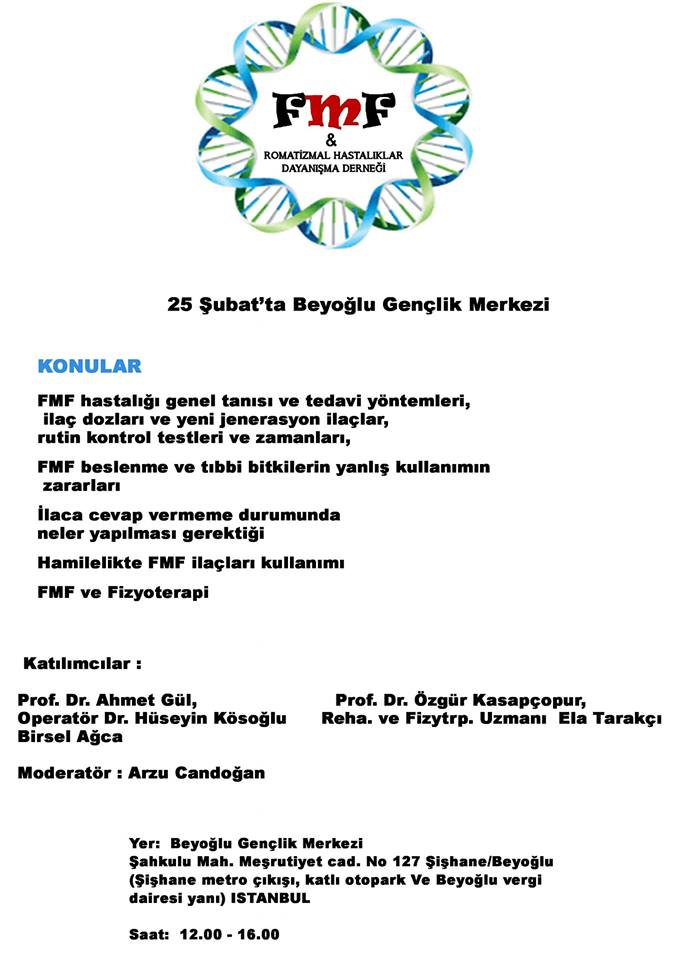 FMF
&
ROMATİZMAL HASTALIKLAR
DAYANIŞMA DERNEĞİ

25 Şubat'ta Beyoğlu Gençlik Merkezi

KONULAR

FMF hastalığı genel tanısı ve tedavi yöntemleri, ilaç dozları ve yeni jenerasyon ilaçlar, rutin kontrol testleri ve zamanları,

FMF beslenme ve tıbbi bitkilerin yanlış kullanımın zararları

İlaca cevap vermeme durumunda neler yapılması gerektiği

Hamilelikte FMF ilaçları kullanımı

FMF ve Fizyoterapi

Katılımcılar :

Prof. Dr. Ahmet Gül,
Operatör Dr. Hüseyin Kösoğlu
Birsel Ağca

Prof. Dr. Özgür Kasapçopur,
Reha. ve Fizytrp. Uzmanı Ela Tarakçı

Moderatör : Arzu Candoğan

Yer: Beyoğlu Gençlik Merkezi
Şahkulu Mah. Meşrutiyet cad. No 127 Şişhane/Beyoğlu
(Şişhane metro çıkışı, katlı otopark Ve Beyoğlu vergi dairesi yanı) ISTANBUL

Saat: 12.00 - 16.00